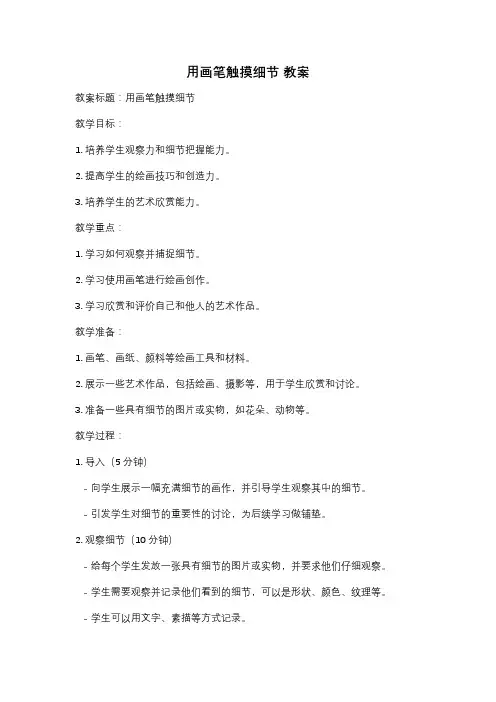 用画笔触摸细节 教案

教案标题：用画笔触摸细节

教学目标：

1. 培养学生观察力和细节把握能力。

2. 提高学生的绘画技巧和创造力。

3. 培养学生的艺术欣赏能力。

教学重点：

1. 学习如何观察并捕捉细节。

2. 学习使用画笔进行绘画创作。

3. 学习欣赏和评价自己和他人的艺术作品。

教学准备：

1. 画笔、画纸、颜料等绘画工具和材料。

2. 展示一些艺术作品，包括绘画、摄影等，用于学生欣赏和讨论。

3. 准备一些具有细节的图片或实物，如花朵、动物等。

教学过程：

1. 导入（5 分钟）

- 向学生展示一幅充满细节的画作，并引导学生观察其中的细节。

- 引发学生对细节的重要性的讨论，为后续学习做铺垫。

2. 观察细节（10 分钟）

- 给每个学生发放一张具有细节的图片或实物，并要求他们仔细观察。

- 学生需要观察并记录他们看到的细节，可以是形状、颜色、纹理等。

- 学生可以用文字、素描等方式记录。